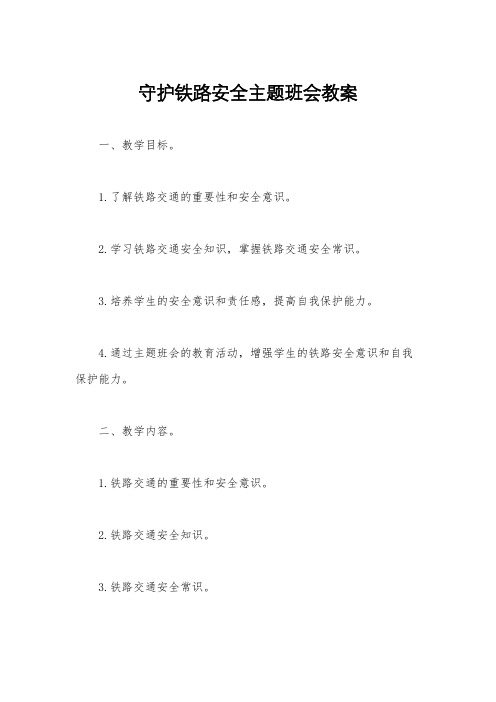 守护铁路安全主题班会教案

一、教学目标。

1.了解铁路交通的重要性和安全意识。

2.学习铁路交通安全知识，掌握铁路交通安全常识。

3.培养学生的安全意识和责任感，提高自我保护能力。

4.通过主题班会的教育活动，增强学生的铁路安全意识和自我保护能力。

二、教学内容。

1.铁路交通的重要性和安全意识。

2.铁路交通安全知识。

3.铁路交通安全常识。